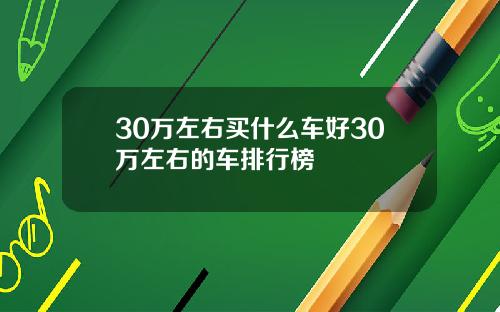 30万左右买什么车好30万左右的车排行榜